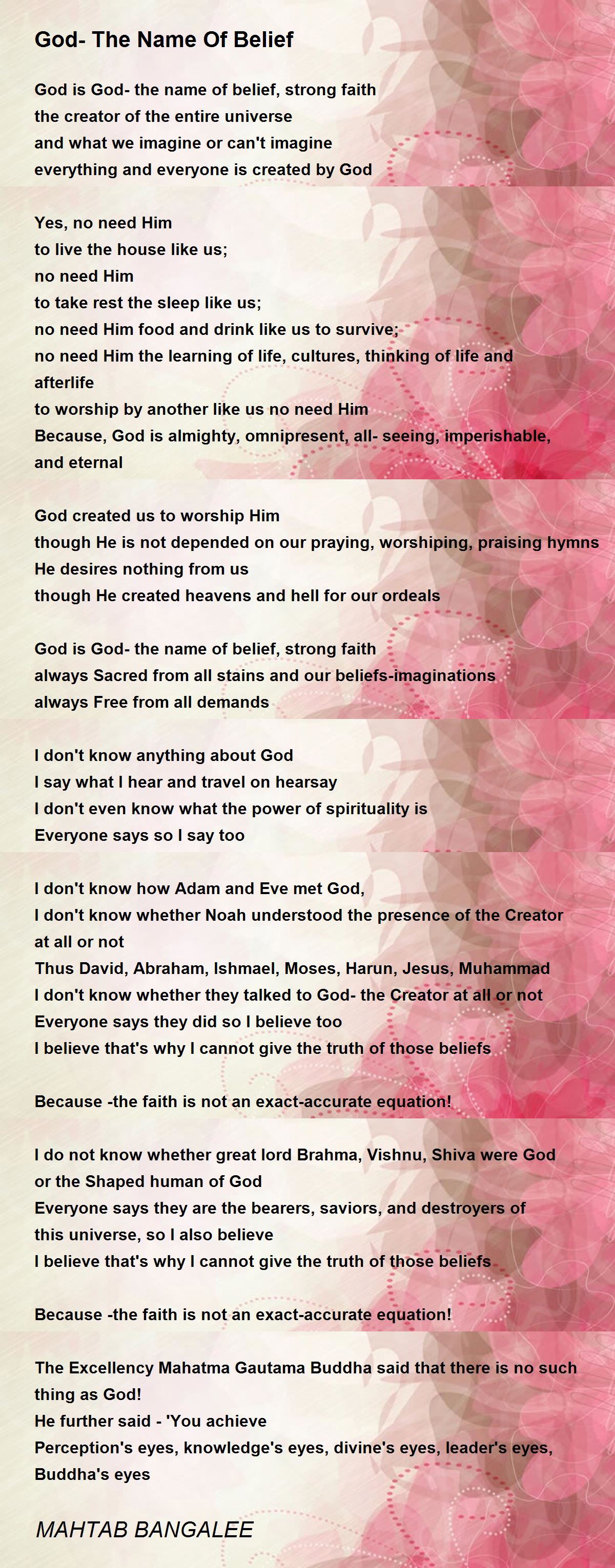 God- The Name Of Belief

God is God- the name of belief, strong faith
the creator of the entire universe
and what we imagine or can't imagine
everything and everyone is created by God

Yes, no need Him
to live the house like us;
no need Him
to take rest the sleep like us;
no need Him food and drink like us to survive;
no need Him the learning of life, cultures, thinking of life and afterlife
to worship by another like us no need Him
Because, God is almighty, omnipresent, all- seeing, imperishable, and eternal

God created us to worship Him
though He is not depended on our praying, worshiping, praising hymns
He desires nothing from us
though He created heavens and hell for our ordeals

God is God- the name of belief, strong faith
always Sacred from all stains and our beliefs-imaginations
always Free from all demands

I don't know anything about God
I say what I hear and travel on hearsay
I don't even know what the power of spirituality is
Everyone says so I say too

I don't know how Adam and Eve met God,
I don't know whether Noah understood the presence of the Creator at all or not
Thus David, Abraham, Ishmael, Moses, Harun, Jesus, Muhammad
I don't know whether they talked to God- the Creator at all or not
Everyone says they did so I believe too
I believe that's why I cannot give the truth of those beliefs

Because -the faith is not an exact-accurate equation!

I do not know whether great lord Brahma, Vishnu, Shiva were God or the Shaped human of God
Everyone says they are the bearers, saviors, and destroyers of this universe, so I also believe
I believe that's why I cannot give the truth of those beliefs

Because -the faith is not an exact-accurate equation!

The Excellency Mahatma Gautama Buddha said that there is no such thing as God!
He further said - 'You achieve
Perception's eyes, knowledge's eyes, divine's eyes, leader's eyes, Buddha's eyes

MAHTAB BANGALEE